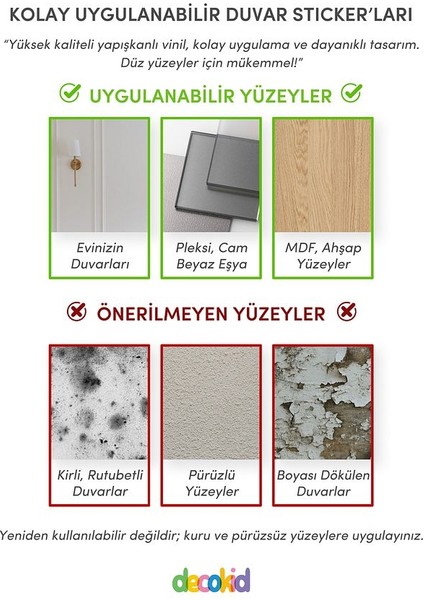 KOLAY UYGULANABİLİR DUVAR STICKER'LARI

"Yüksek kaliteli yapışkanlı vinil, kolay uygulama ve dayanıklı tasarım. Düz yüzeyler için mükemmel!"

UYGULANABİLİR YÜZEYLER

Evinizin Duvarları

Pleksi, Cam Beyaz Eşya

MDF, Ahşap Yüzeyler

ÖNERİLMEYEN YÜZEYLER

Kirli, Rutubetli Duvarlar

Pürüzlü Yüzeyler

Boyası Dökülen Duvarlar

Yeniden kullanılabilir değildir; kuru ve pürüzsüz yüzeylere uygulayınız.

decokid